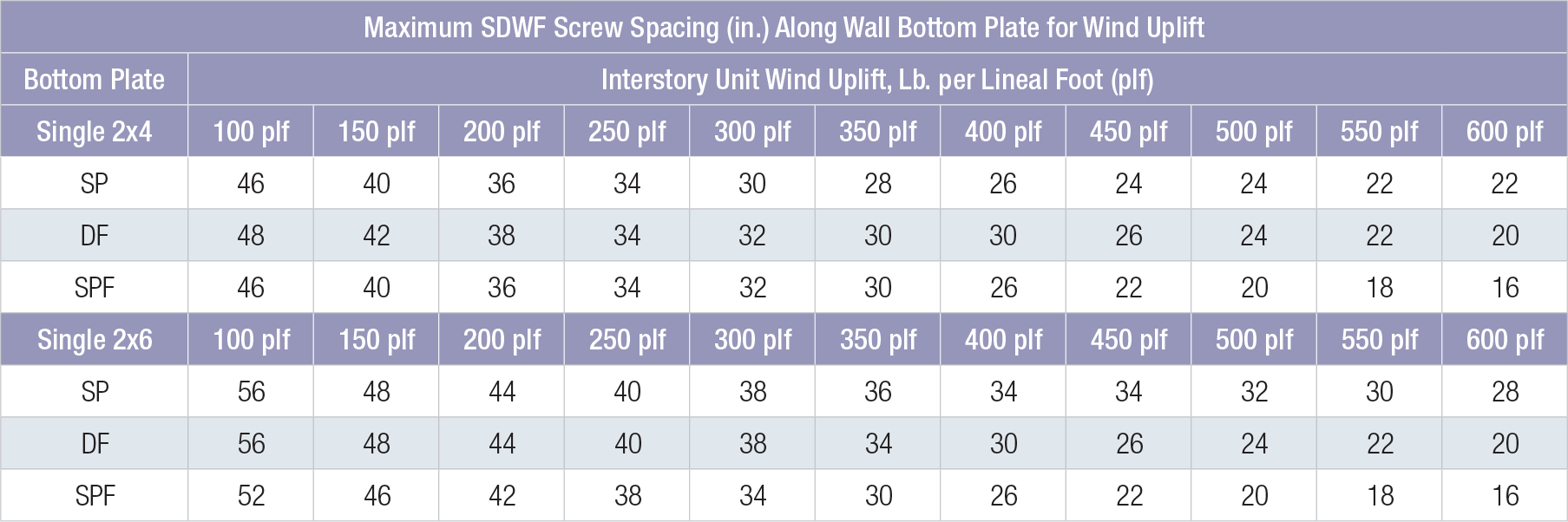 Maximum SDWF Screw Spacing (in.) Along Wall Bottom Plate for Wind Uplift

| Bottom Plate | Interstory Unit Wind Uplift, Lb. per Lineal Foot (plf) | | | | | | | | | | |
|---|---|---|---|---|---|---|---|---|---|---|---|
| Single 2x4 | 100 plf | 150 plf | 200 plf | 250 plf | 300 plf | 350 plf | 400 plf | 450 plf | 500 plf | 550 plf | 600 plf |
| SP | 46 | 40 | 36 | 34 | 30 | 28 | 26 | 24 | 24 | 22 | 22 |
| DF | 48 | 42 | 38 | 34 | 32 | 30 | 30 | 26 | 24 | 22 | 20 |
| SPF | 46 | 40 | 36 | 34 | 32 | 30 | 26 | 22 | 20 | 18 | 16 |
| Single 2x6 | 100 plf | 150 plf | 200 plf | 250 plf | 300 plf | 350 plf | 400 plf | 450 plf | 500 plf | 550 plf | 600 plf |
| SP | 56 | 48 | 44 | 40 | 38 | 36 | 34 | 34 | 32 | 30 | 28 |
| DF | 56 | 48 | 44 | 40 | 38 | 34 | 30 | 26 | 24 | 22 | 20 |
| SPF | 52 | 46 | 42 | 38 | 34 | 30 | 26 | 22 | 20 | 18 | 16 |